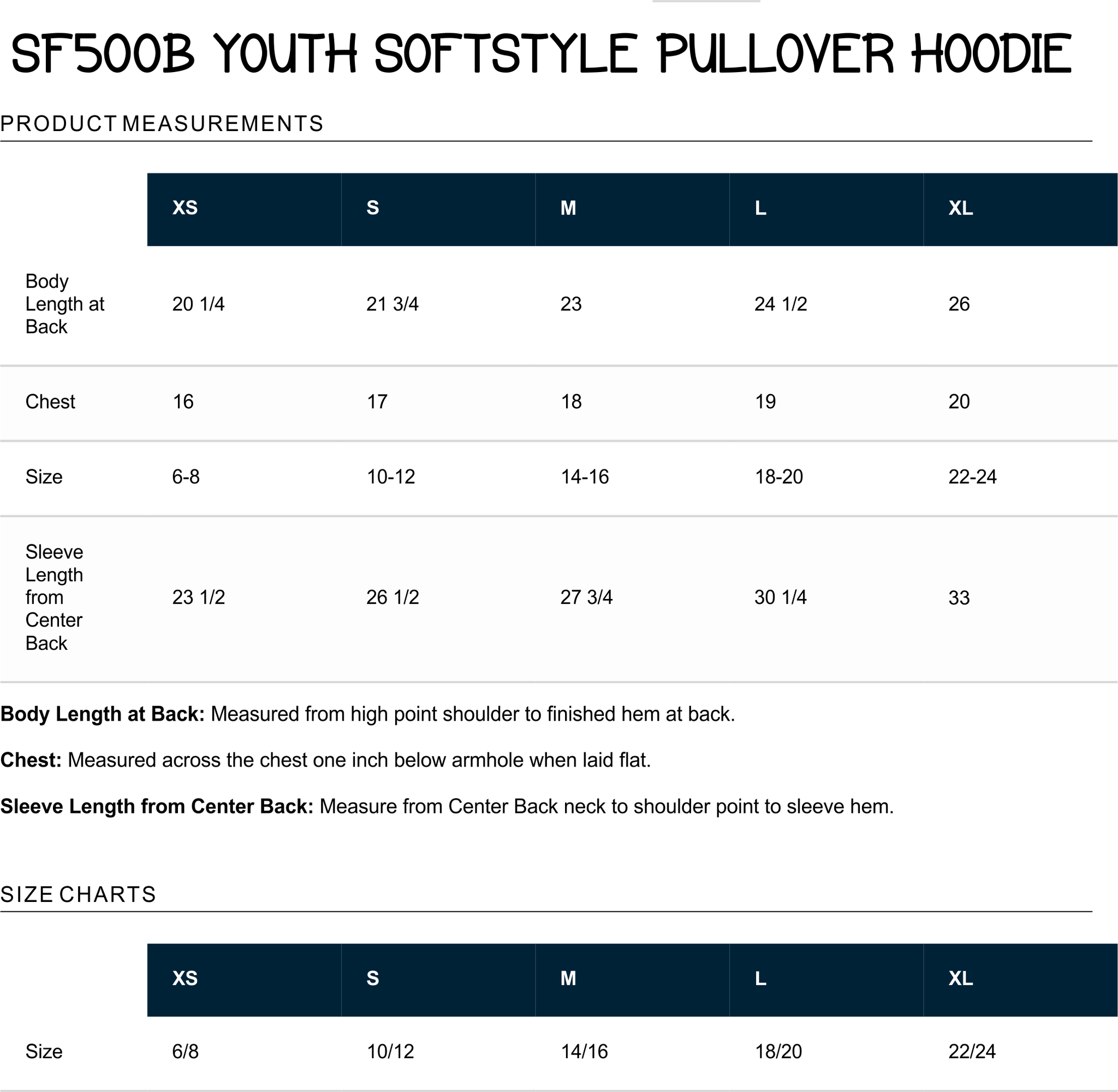 SF500B YOUTH SOFTSTYLE PULLOVER HOODIE

PRODUCT MEASUREMENTS

| | XS | S | M | L | XL |
|---|---|---|---|---|---|
| Body Length at Back | 20 1/4 | 21 3/4 | 23 | 24 1/2 | 26 |
| Chest | 16 | 17 | 18 | 19 | 20 |
| Size | 6-8 | 10-12 | 14-16 | 18-20 | 22-24 |
| Sleeve Length from Center Back | 23 1/2 | 26 1/2 | 27 3/4 | 30 1/4 | 33 |

**Body Length at Back:** Measured from high point shoulder to finished hem at back.

**Chest:** Measured across the chest one inch below armhole when laid flat.

**Sleeve Length from Center Back:** Measure from Center Back neck to shoulder point to sleeve hem.

SIZE CHARTS

| | XS | S | M | L | XL |
|---|---|---|---|---|---|
| Size | 6/8 | 10/12 | 14/16 | 18/20 | 22/24 |